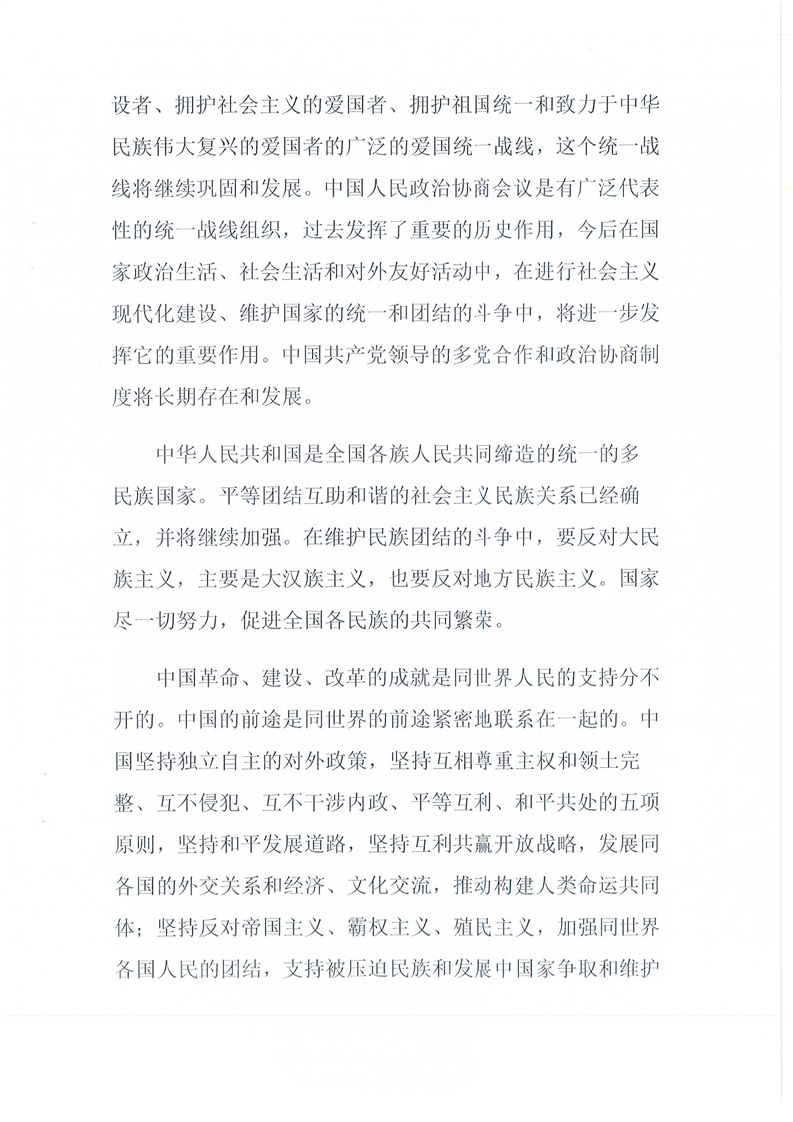 设者、拥护社会主义的爱国者、拥护祖国统一和致力于中华民族伟大复兴的爱国者的广泛的爱国统一战线，这个统一战线将继续巩固和发展。中国人民政治协商会议是有广泛代表性的统一战线组织，过去发挥了重要的历史作用，今后在国家政治生活、社会生活和对外友好活动中，在进行社会主义现代化建设、维护国家的统一和团结的斗争中，将进一步发挥它的重要作用。中国共产党领导的多党合作和政治协商制度将长期存在和发展。

中华人民共和国是全国各族人民共同缔造的统一的多民族国家。平等团结互助和谐的社会主义民族关系已经确立，并将继续加强。在维护民族团结的斗争中，要反对大民族主义，主要是大汉族主义，也要反对地方民族主义。国家尽一切努力，促进全国各民族的共同繁荣。

中国革命、建设、改革的成就是同世界人民的支持分不开的。中国的前途是同世界的前途紧密地联系在一起的。中国坚持独立自主的对外政策，坚持互相尊重主权和领土完整、互不侵犯、互不干涉内政、平等互利、和平共处的五项原则，坚持和平发展道路，坚持互利共赢开放战略，发展同各国的外交关系和经济、文化交流，推动构建人类命运共同体；坚持反对帝国主义、霸权主义、殖民主义，加强同世界各国人民的团结，支持被压迫民族和发展中国家争取和维护